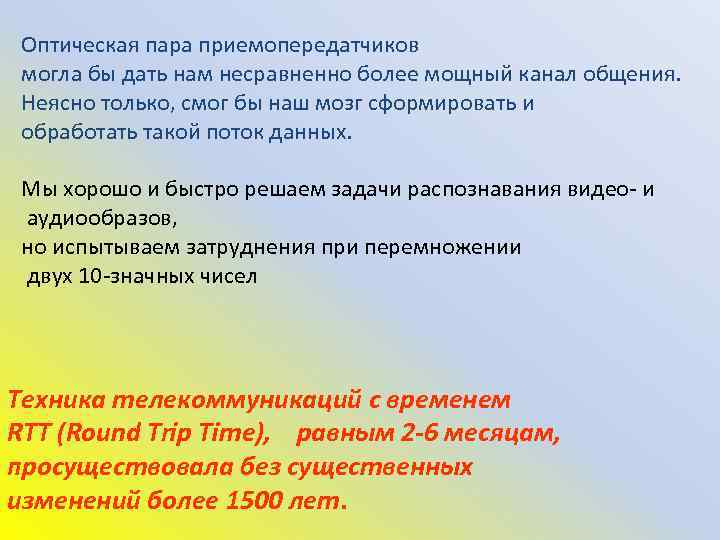 Оптическая пара приемопередатчиков могла бы дать нам несравненно более мощный канал общения. Неясно только, смог бы наш мозг сформировать и обработать такой поток данных.

Мы хорошо и быстро решаем задачи распознавания видео- и аудиообразов, но испытываем затруднения при перемножении двух 10-значных чисел

Техника телекоммуникаций с временем RTT (Round Trip Time), равным 2-6 месяцам, просуществовала без существенных изменений более 1500 лет.